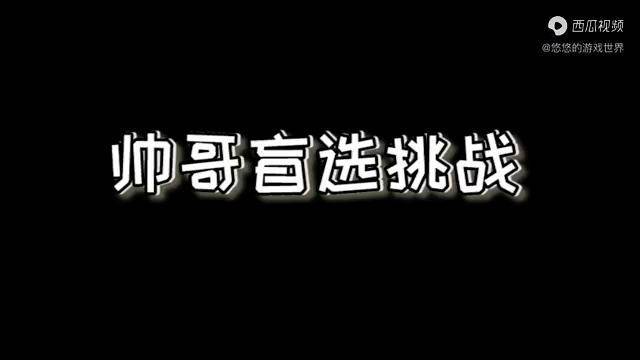 西瓜视频
@悠悠的游戏世界

帅哥盲选挑战